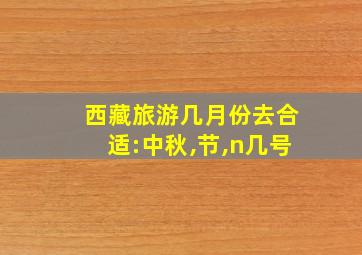 西藏旅游几月份去合适:中秋,节,n几号